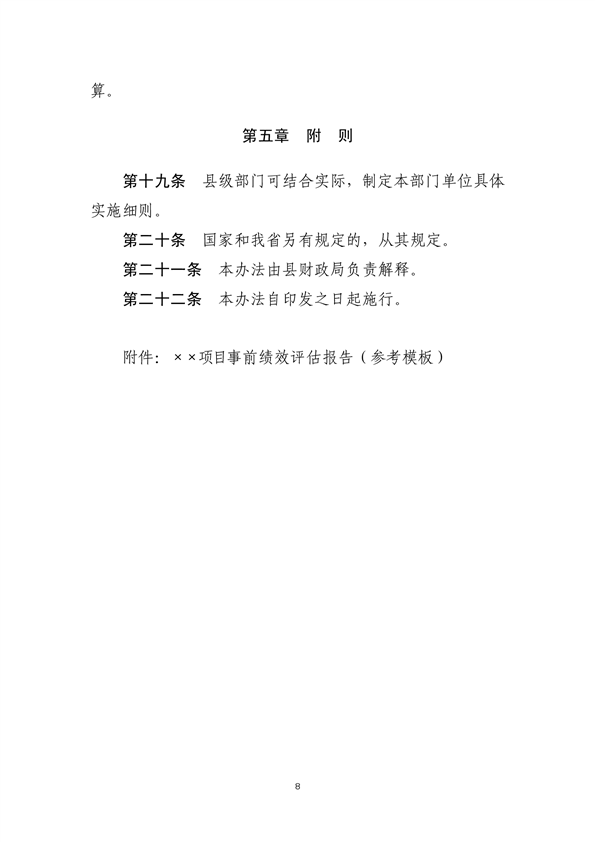 算。

第五章 附 则

第十九条 县级部门可结合实际，制定本部门单位具体实施细则。

第二十条 国家和我省另有规定的，从其规定。

第二十一条 本办法由县财政局负责解释。

第二十二条 本办法自印发之日起施行。

附件：××项目事前绩效评估报告（参考模板）

8